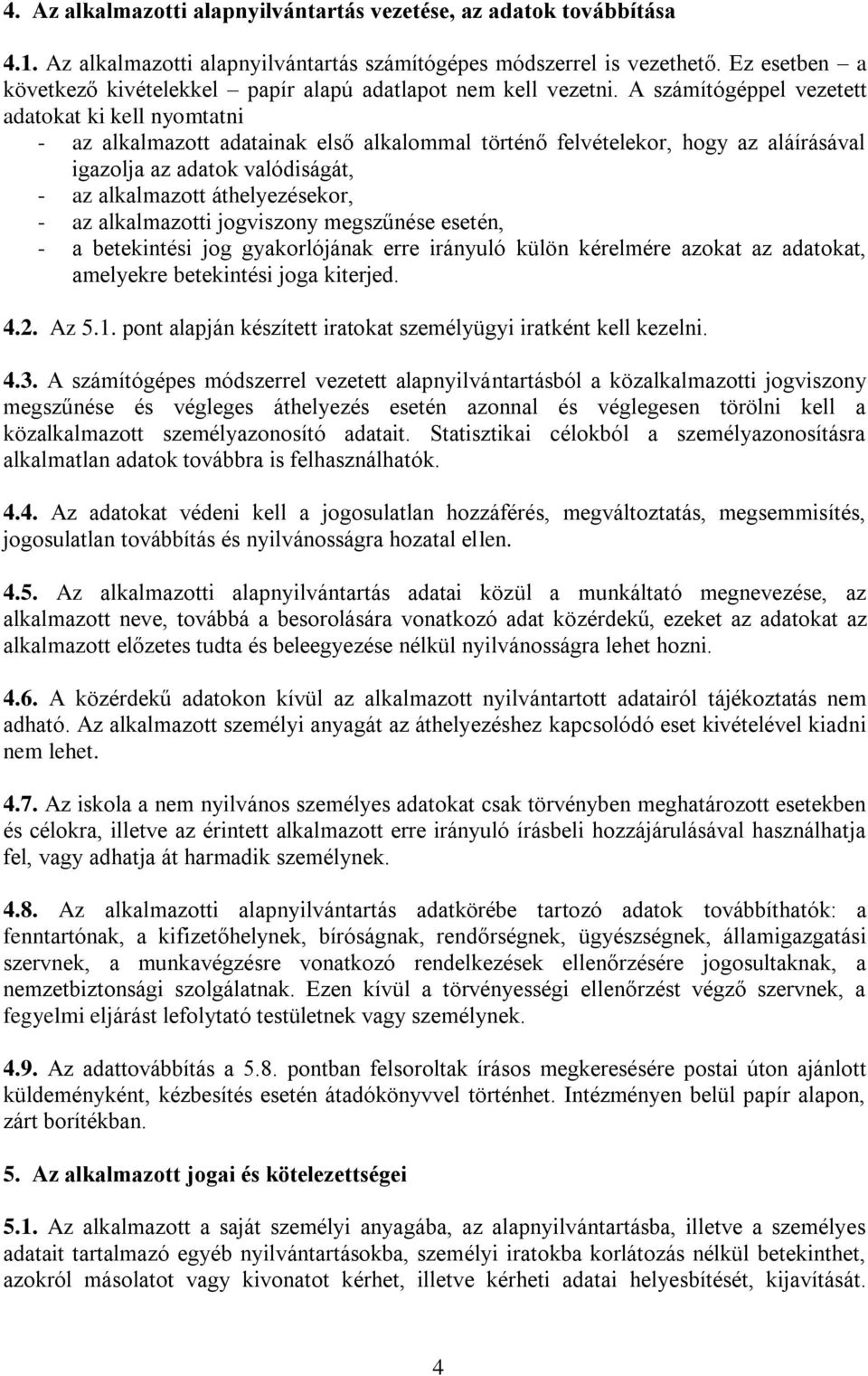 4. Az alkalmazotti alapnyilvántartás vezetése, az adatok továbbítása

4.1. Az alkalmazotti alapnyilvántartás számítógépes módszerrel is vezethető. Ez esetben – a következő kivételekkel – papír alapú adatlapot nem kell vezetni. A számítógéppel vezetett adatokat ki kell nyomtatni
- az alkalmazott adatainak első alkalommal történő felvételekor, hogy az aláírásával igazolja az adatok valódiságát,
- az alkalmazott áthelyezésekor,
- az alkalmazotti jogviszony megszűnése esetén,
- a betekintési jog gyakorlójának erre irányuló külön kérelmére azokat az adatokat, amelyekre betekintési joga kiterjed.

4.2. Az 5.1. pont alapján készített iratokat személyügyi iratként kell kezelni.

4.3. A számítógépes módszerrel vezetett alapnyilvántartásból a közalkalmazotti jogviszony megszűnése és végleges áthelyezés esetén azonnal és véglegesen törölni kell a közalkalmazott személyazonosító adatait. Statisztikai célokból a személyazonosításra alkalmatlan adatok továbbra is felhasználhatók.

4.4. Az adatokat védeni kell a jogosulatlan hozzáférés, megváltoztatás, megsemmisítés, jogosulatlan továbbítás és nyilvánosságra hozatal ellen.

4.5. Az alkalmazotti alapnyilvántartás adatai közül a munkáltató megnevezése, az alkalmazott neve, továbbá a besorolására vonatkozó adat közérdekű, ezeket az adatokat az alkalmazott előzetes tudta és beleegyezése nélkül nyilvánosságra lehet hozni.

4.6. A közérdekű adatokon kívül az alkalmazott nyilvántartott adatairól tájékoztatás nem adható. Az alkalmazott személyi anyagát az áthelyezéshez kapcsolódó eset kivételével kiadni nem lehet.

4.7. Az iskola a nem nyilvános személyes adatokat csak törvényben meghatározott esetekben és célokra, illetve az érintett alkalmazott erre irányuló írásbeli hozzájárulásával használhatja fel, vagy adhatja át harmadik személynek.

4.8. Az alkalmazotti alapnyilvántartás adatkörébe tartozó adatok továbbíthatók: a fenntartónak, a kifizetőhelynek, bíróságnak, rendőrségnek, ügyészségnek, államigazgatási szervnek, a munkavégzésre vonatkozó rendelkezések ellenőrzésére jogosultaknak, a nemzetbiztonsági szolgálatnak. Ezen kívül a törvényességi ellenőrzést végző szervnek, a fegyelmi eljárást lefolytató testületnek vagy személynek.

4.9. Az adattovábbítás a 5.8. pontban felsoroltak írásos megkeresésére postai úton ajánlott küldeményként, kézbesítés esetén átadókönyvvel történhet. Intézményen belül papír alapon, zárt borítékban.

5. Az alkalmazott jogai és kötelezettségei

5.1. Az alkalmazott a saját személyi anyagába, az alapnyilvántartásba, illetve a személyes adatait tartalmazó egyéb nyilvántartásokba, személyi iratokba korlátozás nélkül betekinthet, azokról másolatot vagy kivonatot kérhet, illetve kérheti adatai helyesbítését, kijavítását.

4